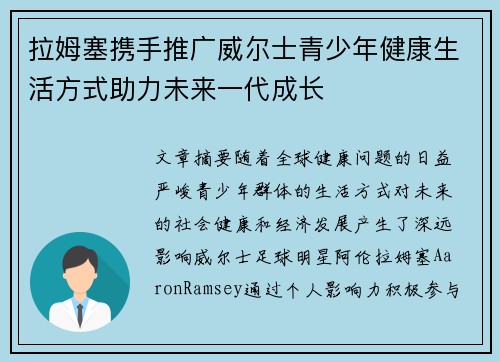 拉姆塞携手推广威尔士青少年健康生活方式助力未来一代成长

文章摘要随着全球健康问题的日益严峻青少年群体的生活方式对未来的社会健康和经济发展产生了深远影响威尔士足球明星阿伦拉姆塞AaronRamsey通过个人影响力积极参与